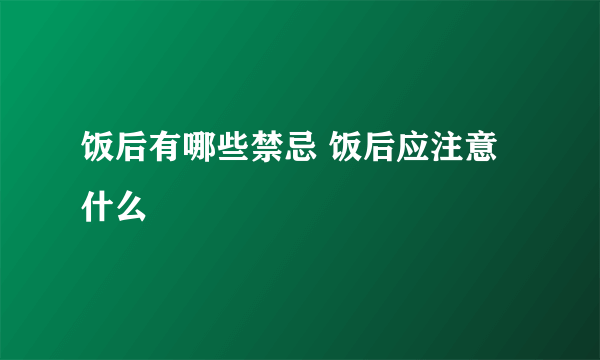 饭后有哪些禁忌 饭后应注意什么